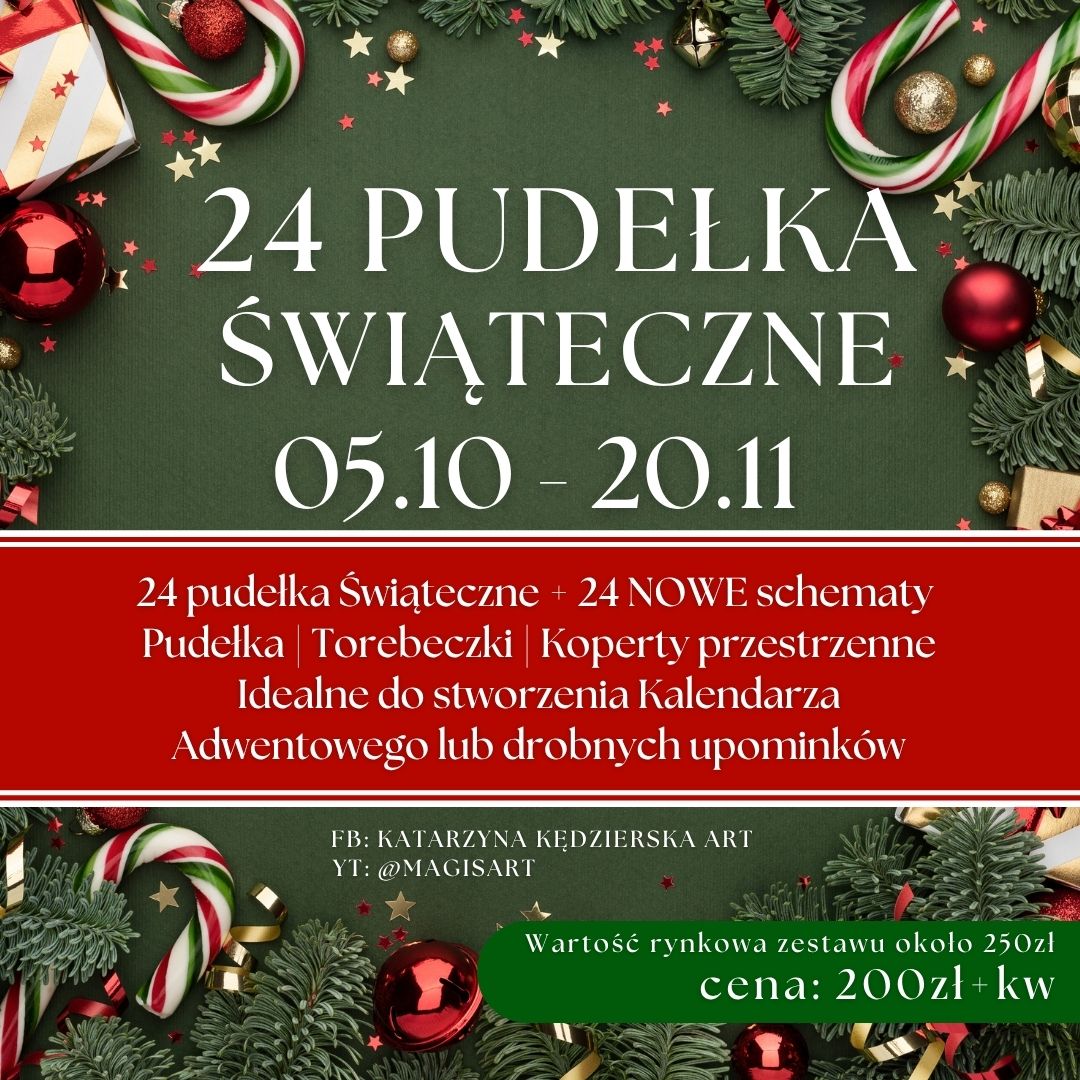 24 PUDEŁKA ŚWIĄTECZNE 05.10 - 20.11

24 pudełka Świąteczne + 24 NOWE schematy
Pudełka | Torebeczki | Koperty przestrzenne
Idealne do stworzenia Kalendarza
Adwentowego lub drobnych upominków

FB: KATARZYNA KĘDZIERSKA ART
YT: @MAGISART

Wartość rynkowa zestawu około 250zł
cena: 200zł+kw